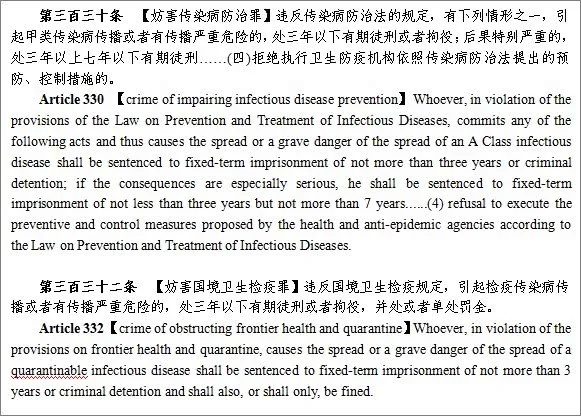 第三百三十条 【妨害传染病防治罪】违反传染病防治法的规定，有下列情形之一，引起甲类传染病传播或者有传播严重危险的，处三年以下有期徒刑或者拘役；后果特别严重的，处三年以上七年以下有期徒刑……(四)拒绝执行卫生防疫机构依照传染病防治法提出的预防、控制措施的。

Article 330 【crime of impairing infectious disease prevention】Whoever, in violation of the provisions of the Law on Prevention and Treatment of Infectious Diseases, commits any of the following acts and thus causes the spread or a grave danger of the spread of an A Class infectious disease shall be sentenced to fixed-term imprisonment of not more than three years or criminal detention; if the consequences are especially serious, he shall be sentenced to fixed-term imprisonment of not less than three years but not more than 7 years......(4) refusal to execute the preventive and control measures proposed by the health and anti-epidemic agencies according to the Law on Prevention and Treatment of Infectious Diseases.

第三百三十二条 【妨害国境卫生检疫罪】违反国境卫生检疫规定，引起检疫传染病传播或者有传播严重危险的，处三年以下有期徒刑或者拘役，并处或者单处罚金。

Article 332【crime of obstructing frontier health and quarantine】Whoever, in violation of the provisions on frontier health and quarantine, causes the spread or a grave danger of the spread of a quarantinable infectious disease shall be sentenced to fixed-term imprisonment of not more than 3 years or criminal detention and shall also, or shall only, be fined.